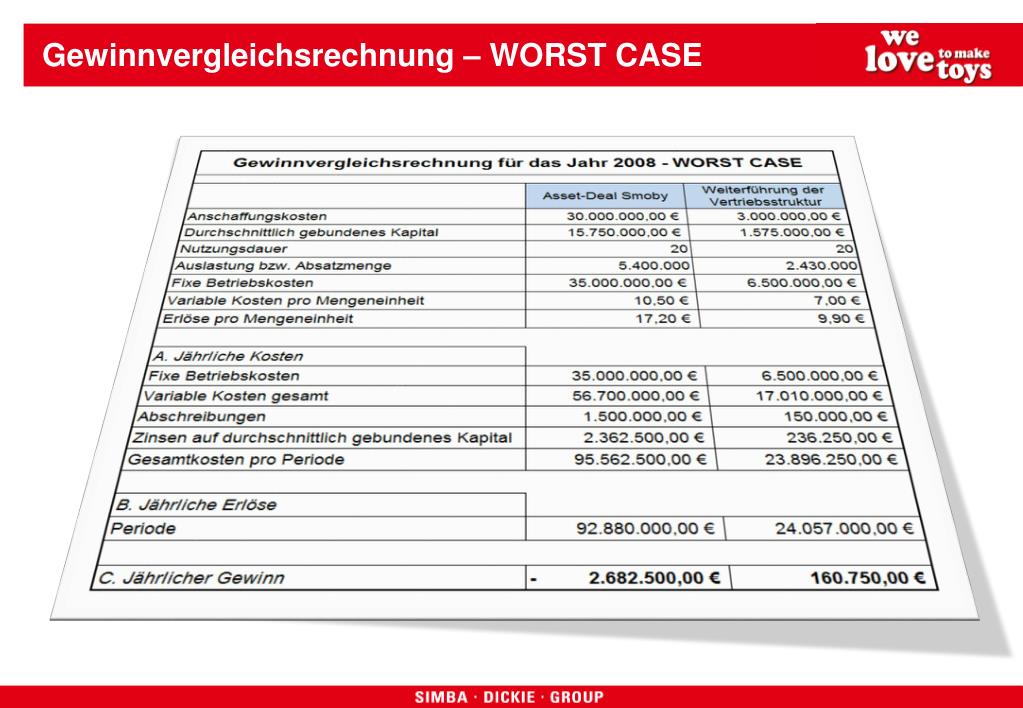 Gewinnvergleichsrechnung – WORST CASE

we love to make toys

Gewinnvergleichsrechnung für das Jahr 2008 - WORST CASE

| | Asset-Deal Smoby | Weiterführung der Vertriebsstruktur |
|---|---|---|
| Anschaffungskosten | 30.000.000,00 € | 3.000.000,00 € |
| Durchschnittlich gebundenes Kapital | 15.750.000,00 € | 1.575.000,00 € |
| Nutzungsdauer | 20 | 20 |
| Auslastung bzw. Absatzmenge | 5.400.000 | 2.430.000 |
| Fixe Betriebskosten | 35.000.000,00 € | 6.500.000,00 € |
| Variable Kosten pro Mengeneinheit | 10,50 € | 7,00 € |
| Erlöse pro Mengeneinheit | 17,20 € | 9,90 € |
| A. Jährliche Kosten | | |
| Fixe Betriebskosten | 35.000.000,00 € | 6.500.000,00 € |
| Variable Kosten gesamt | 56.700.000,00 € | 17.010.000,00 € |
| Abschreibungen | 1.500.000,00 € | 150.000,00 € |
| Zinsen auf durchschnittlich gebundenes Kapital | 2.362.500,00 € | 236.250,00 € |
| Gesamtkosten pro Periode | 95.562.500,00 € | 23.896.250,00 € |
| B. Jährliche Erlöse | | |
| Periode | 92.880.000,00 € | 24.057.000,00 € |
| C. Jährlicher Gewinn | - 2.682.500,00 € | 160.750,00 € |

SIMBA · DICKIE · GROUP